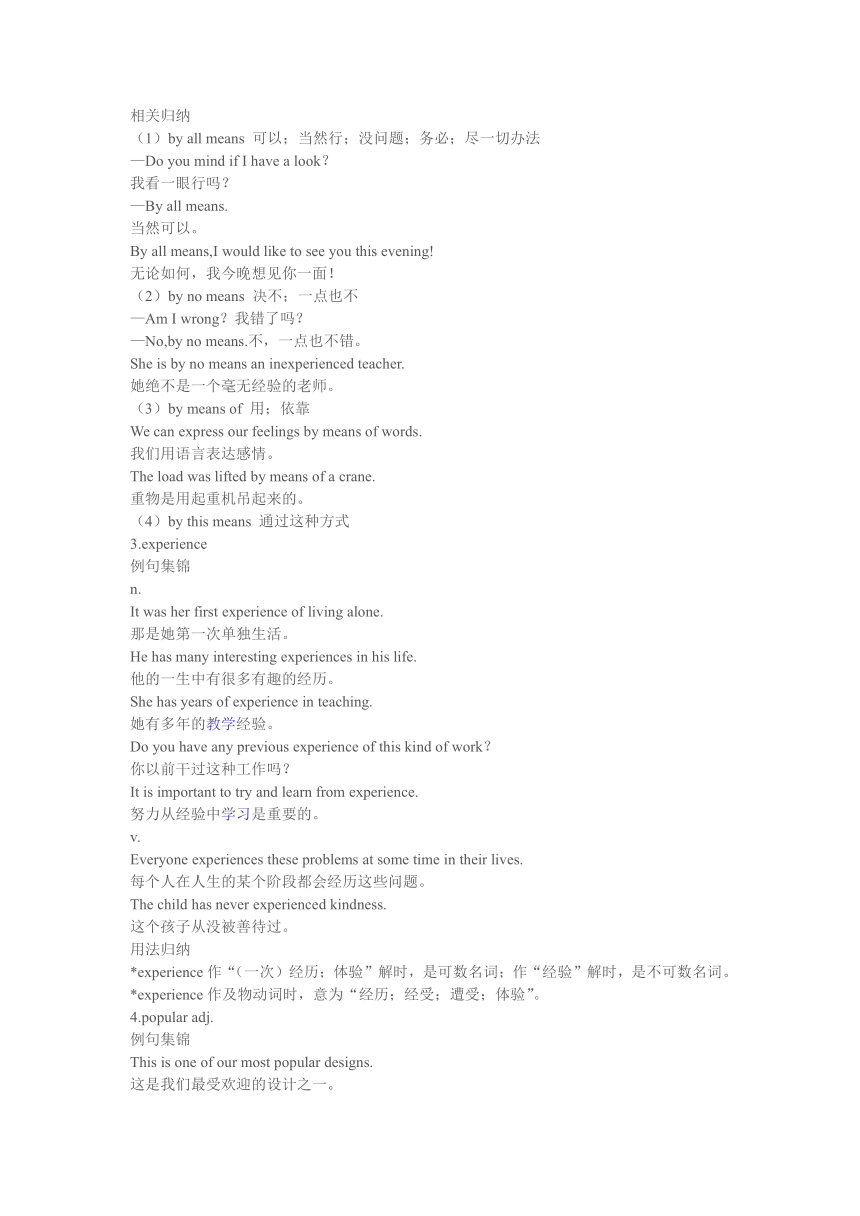 相关归纳
（1）by all means 可以；当然行；没问题；务必；尽一切办法
—Do you mind if I have a look？
我看一眼行吗？
—By all means.
当然可以。
By all means,I would like to see you this evening!
无论如何，我今晚想见你一面！
（2）by no means 决不；一点也不
—Am I wrong？我错了吗？
—No,by no means.不，一点也不错。
She is by no means an inexperienced teacher.
她绝不是一个毫无经验的老师。
（3）by means of 用；依靠
We can express our feelings by means of words.
我们用语言表达感情。
The load was lifted by means of a crane.
重物是用起重机吊起来的。
（4）by this means 通过这种方式
3.experience
例句集锦
n.
It was her first experience of living alone.
那是她第一次单独生活。
He has many interesting experiences in his life.
他的一生中有很多有趣的经历。
She has years of experience in teaching.
她有多年的教学经验。
Do you have any previous experience of this kind of work？
你以前干过这种工作吗？
It is important to try and learn from experience.
努力从经验中学习是重要的。
v.
Everyone experiences these problems at some time in their lives.
每个人在人生的某个阶段都会经历这些问题。
The child has never experienced kindness.
这个孩子从没被善待过。
用法归纳
*experience 作“（一次）经历；体验”解时，是可数名词；作“经验”解时，是不可数名词。
*experience 作及物动词时，意为“经历；经受；遭受；体验”。
4.popular adj.
例句集锦
This is one of our most popular designs.
这是我们最受欢迎的设计之一。